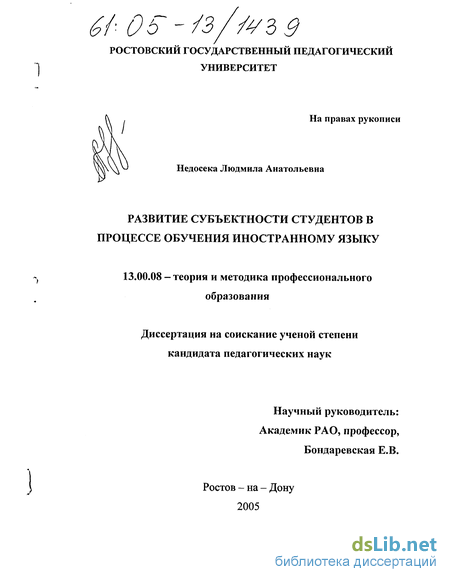 61:05-13/1439

РОСТОВСКИЙ ГОСУДАРСТВЕННЫЙ ПЕДАГОГИЧЕСКИЙ УНИВЕРСИТЕТ

На правах рукописи

Недосека Людмила Анатольевна

РАЗВИТИЕ СУБЪЕКТНОСТИ СТУДЕНТОВ В ПРОЦЕССЕ ОБУЧЕНИЯ ИНОСТРАННОМУ ЯЗЫКУ

13.00.08 – теория и методика профессионального образования

Диссертация на соискание ученой степени кандидата педагогических наук

Научный руководитель:
Академик РАО, профессор,
Бондаревская Е.В.

Ростов – на – Дону
2005

dsLib.net
библиотека диссертаций